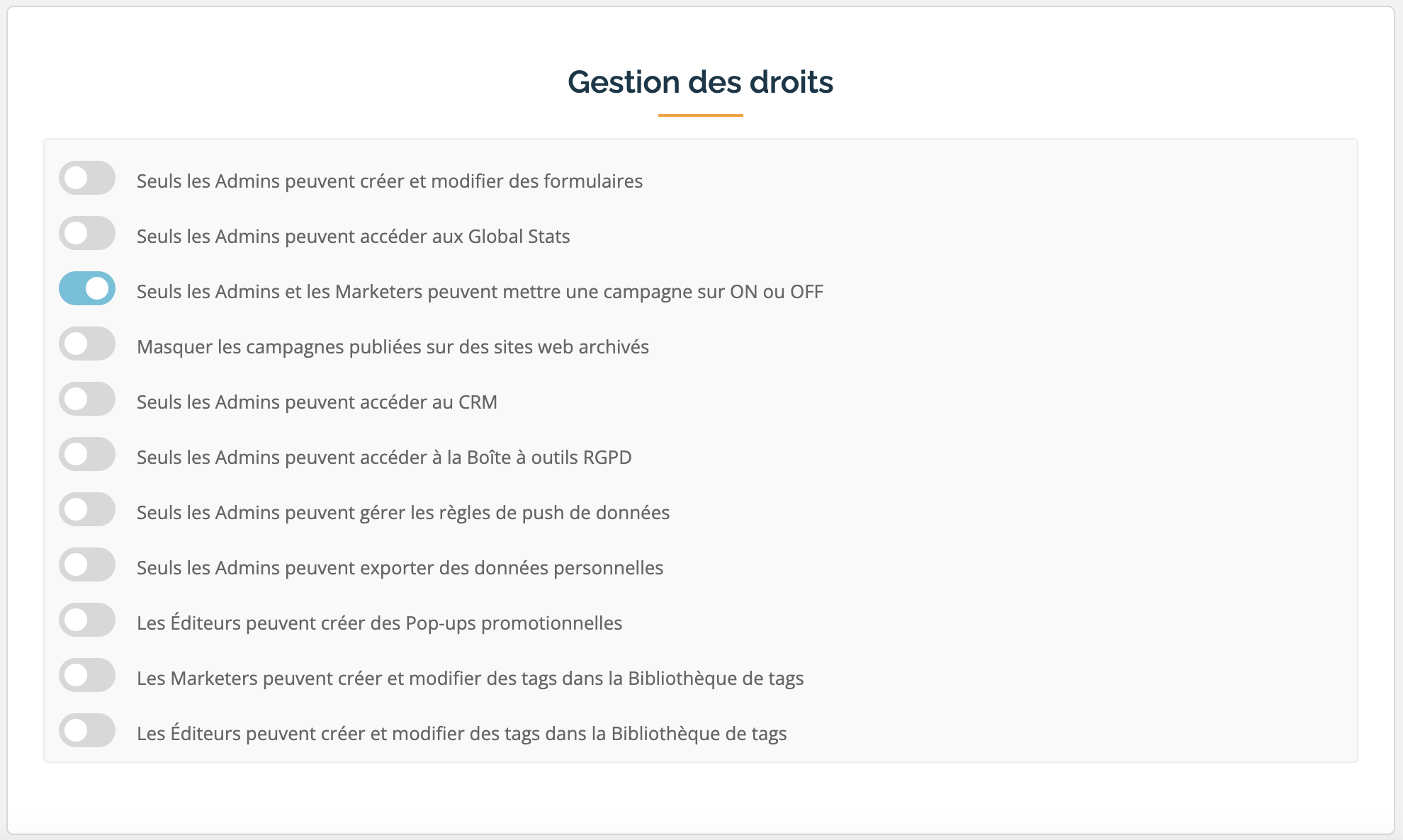 Gestion des droits

Seuls les Admins peuvent créer et modifier des formulaires

Seuls les Admins peuvent accéder aux Global Stats

Seuls les Admins et les Marketers peuvent mettre une campagne sur ON ou OFF

Masquer les campagnes publiées sur des sites web archivés

Seuls les Admins peuvent accéder au CRM

Seuls les Admins peuvent accéder à la Boîte à outils RGPD

Seuls les Admins peuvent gérer les règles de push de données

Seuls les Admins peuvent exporter des données personnelles

Les Éditeurs peuvent créer des Pop-ups promotionnelles

Les Marketers peuvent créer et modifier des tags dans la Bibliothèque de tags

Les Éditeurs peuvent créer et modifier des tags dans la Bibliothèque de tags